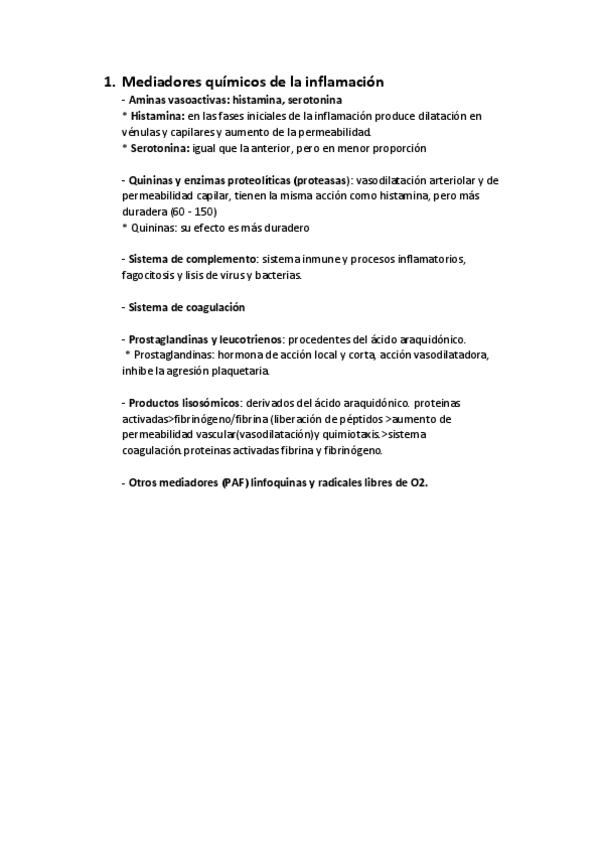 1. Mediadores químicos de la inflamación

- Aminas vasoactivas: histamina, serotonina
* Histamina: en las fases iniciales de la inflamación produce dilatación en vénulas y capilares y aumento de la permeabilidad.
* Serotonina: igual que la anterior, pero en menor proporción

- Quininas y enzimas proteolíticas (proteasas): vasodilatación arteriolar y de permeabilidad capilar, tienen la misma acción como histamina, pero más duradera (60 - 150)
* Quininas: su efecto es más duradero

- Sistema de complemento: sistema inmune y procesos inflamatorios, fagocitosis y lisis de virus y bacterias.

- Sistema de coagulación

- Prostaglandinas y leucotrienos: procedentes del ácido araquidónico.
* Prostaglandinas: hormona de acción local y corta, acción vasodilatadora, inhibe la agresión plaquetaria.

- Productos lisosómicos: derivados del ácido araquidónico. proteinas activadas>fibrinógeno/fibrina (liberación de péptidos >aumento de permeabilidad vascular(vasodilatación)y quimiotaxis.>sistema coagulación. proteinas activadas fibrina y fibrinógeno.

- Otros mediadores (PAF) linfoquinas y radicales libres de O2.